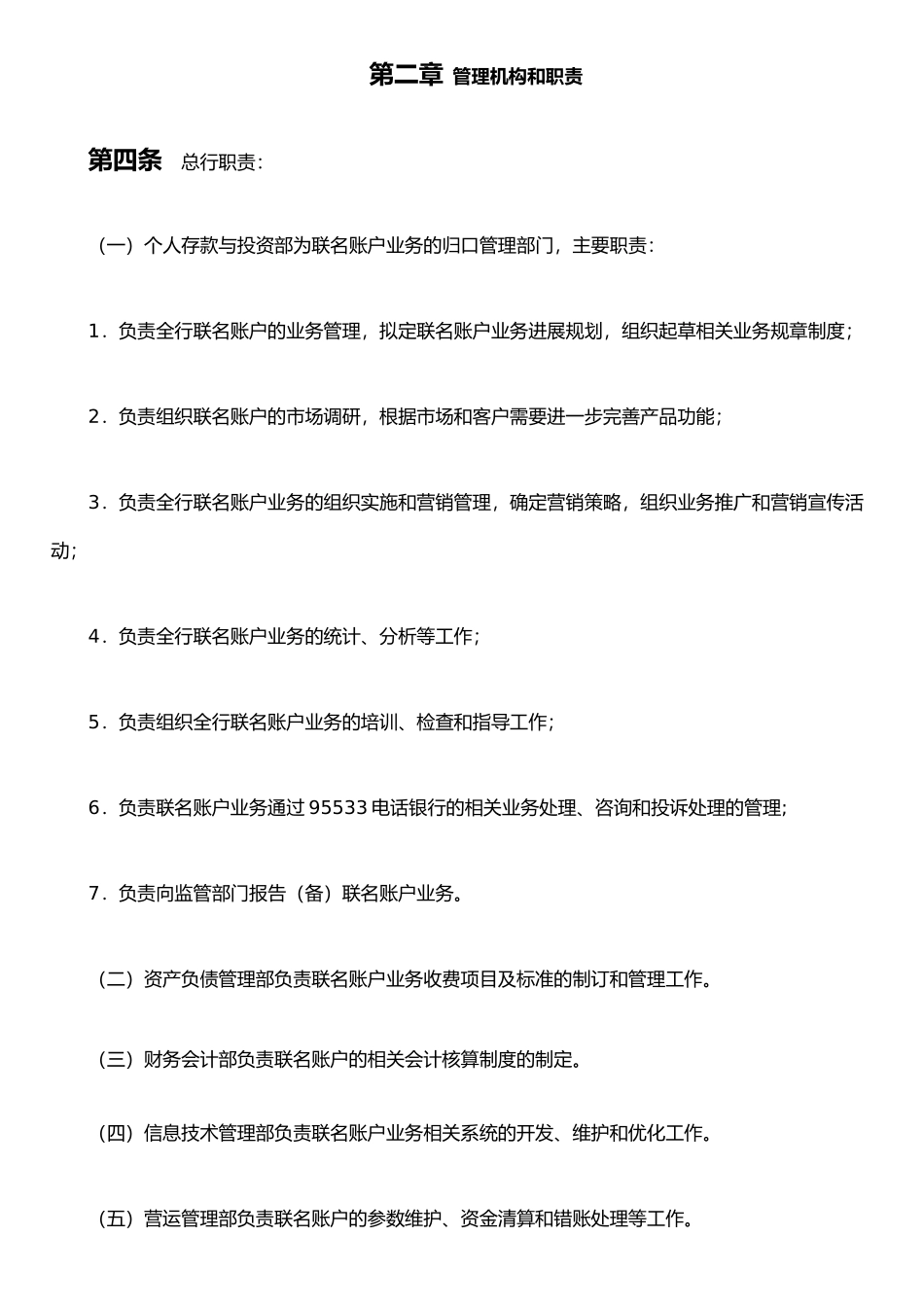 第二章 管理机构和职责

第四条 总行职责：

（一）个人存款与投资部为联名账户业务的归口管理部门，主要职责：

1．负责全行联名账户的业务管理，拟定联名账户业务进展规划，组织起草相关业务规章制度；

2．负责组织联名账户的市场调研，根据市场和客户需要进一步完善产品功能；

3．负责全行联名账户业务的组织实施和营销管理，确定营销策略，组织业务推广和营销宣传活动；

4．负责全行联名账户业务的统计、分析等工作；

5．负责组织全行联名账户业务的培训、检查和指导工作；

6．负责联名账户业务通过 95533 电话银行的相关业务处理、咨询和投诉处理的管理；

7．负责向监管部门报告（备）联名账户业务。

（二）资产负债管理部负责联名账户业务收费项目及标准的制订和管理工作。

（三）财务会计部负责联名账户的相关会计核算制度的制定。

（四）信息技术管理部负责联名账户业务相关系统的开发、维护和优化工作。

（五）营运管理部负责联名账户的参数维护、资金清算和错账处理等工作。